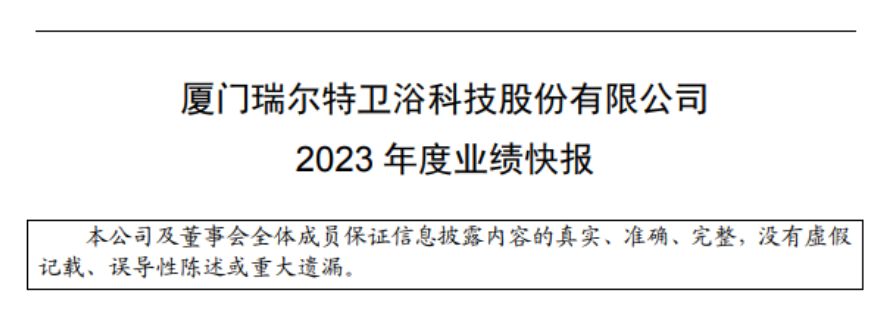 厦门瑞尔特卫浴科技股份有限公司
2023 年度业绩快报

本公司及董事会全体成员保证信息披露内容的真实、准确、完整，没有虚假记载、误导性陈述或重大遗漏。